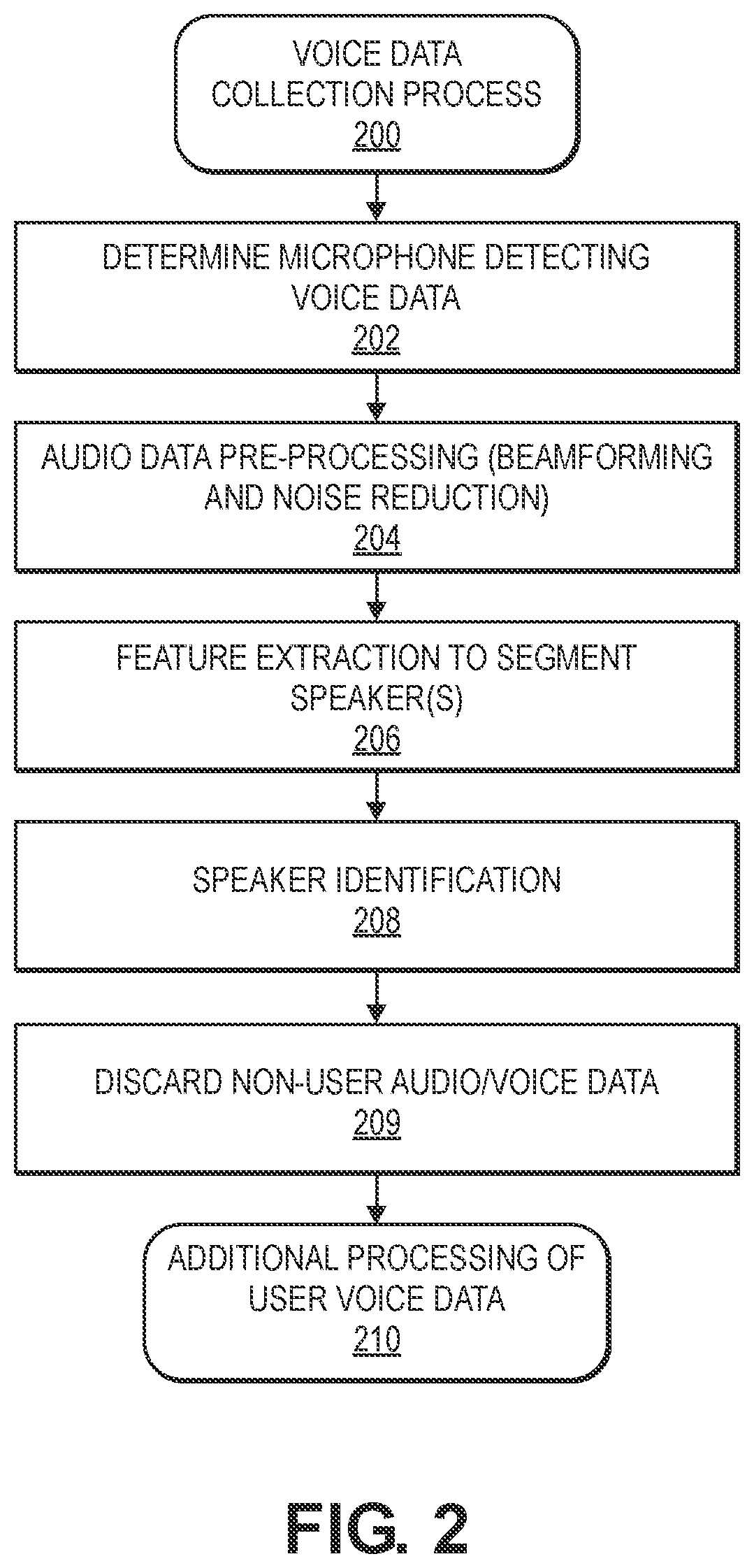 VOICE DATA COLLECTION PROCESS
200

DETERMINE MICROPHONE DETECTING VOICE DATA
202

AUDIO DATA PRE-PROCESSING (BEAMFORMING AND NOISE REDUCTION)
204

FEATURE EXTRACTION TO SEGMENT SPEAKER(S)
206

SPEAKER IDENTIFICATION
208

DISCARD NON-USER AUDIO/VOICE DATA
209

ADDITIONAL PROCESSING OF USER VOICE DATA
210

FIG. 2